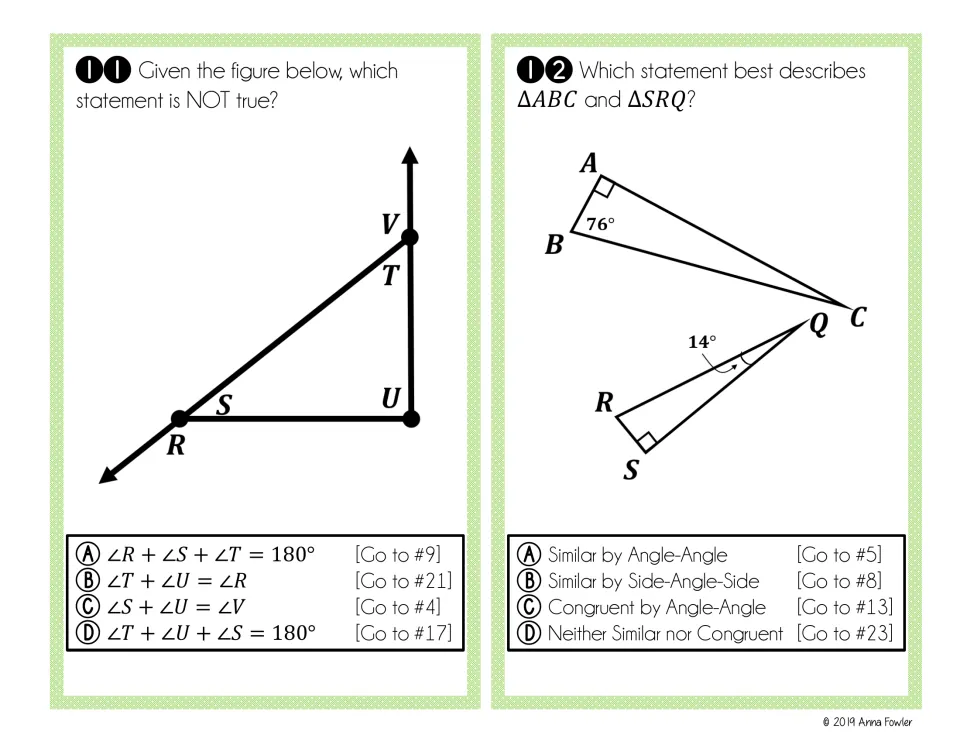 11 Given the figure below, which statement is NOT true?

V
T
S
U
R

Ⓐ $\angle R + \angle S + \angle T = 180°$ [Go to #9]
Ⓑ $\angle T + \angle U = \angle R$ [Go to #21]
Ⓒ $\angle S + \angle U = \angle V$ [Go to #4]
Ⓓ $\angle T + \angle U + \angle S = 180°$ [Go to #17]

12 Which statement best describes $\Delta ABC$ and $\Delta SRQ$?

A
76°
B
C
Q
14°
R
S

Ⓐ Similar by Angle-Angle [Go to #5]
Ⓑ Similar by Side-Angle-Side [Go to #8]
Ⓒ Congruent by Angle-Angle [Go to #13]
Ⓓ Neither Similar nor Congruent [Go to #23]

© 2019 Anna Fowler